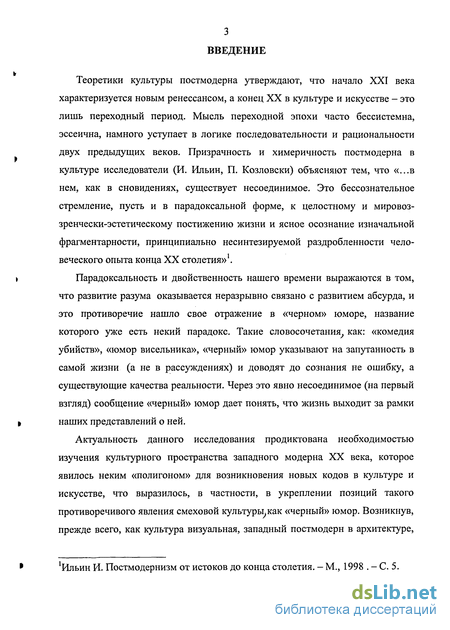 3

ВВЕДЕНИЕ

Теоретики культуры постмодерна утверждают, что начало XXI века характеризуется новым ренессансом, а конец XX в культуре и искусстве – это лишь переходный период. Мысль переходной эпохи часто бессистемна, эссеична, намного уступает в логике последовательности и рациональности двух предыдущих веков. Призрачность и химеричность постмодерна в культуре исследователи (И. Ильин, П. Козловски) объясняют тем, что «...в нем, как в сновидениях, существует несоединимое. Это бессознательное стремление, пусть и в парадоксальной форме, к целостному и мировоззренчески-эстетическому постижению жизни и ясное осознание изначальной фрагментарности, принципиально несинтезируемой раздробленности человеческого опыта конца XX столетия»$^1$.

Парадоксальность и двойственность нашего времени выражаются в том, что развитие разума оказывается неразрывно связано с развитием абсурда, и это противоречие нашло свое отражение в «черном» юморе, название которого уже есть некий парадокс. Такие словосочетания, как: «комедия убийств», «юмор висельника», «черный» юмор указывают на запутанность в самой жизни (а не в рассуждениях) и доводят до сознания не ошибку, а существующие качества реальности. Через это явно несоединимое (на первый взгляд) сообщение «черный» юмор дает понять, что жизнь выходит за рамки наших представлений о ней.

Актуальность данного исследования продиктована необходимостью изучения культурного пространства западного модерна XX века, которое явилось неким «полигоном» для возникновения новых кодов в культуре и искусстве, что выразилось, в частности, в укреплении позиций такого противоречивого явления смеховой культуры, как «черный» юмор. Возникнув, прежде всего, как культура визуальная, западный постмодерн в архитектуре,

$^1$Ильин И. Постмодернизм от истоков до конца столетия. – М., 1998 . – С. 5.

dsLib.net
библиотека диссертаций